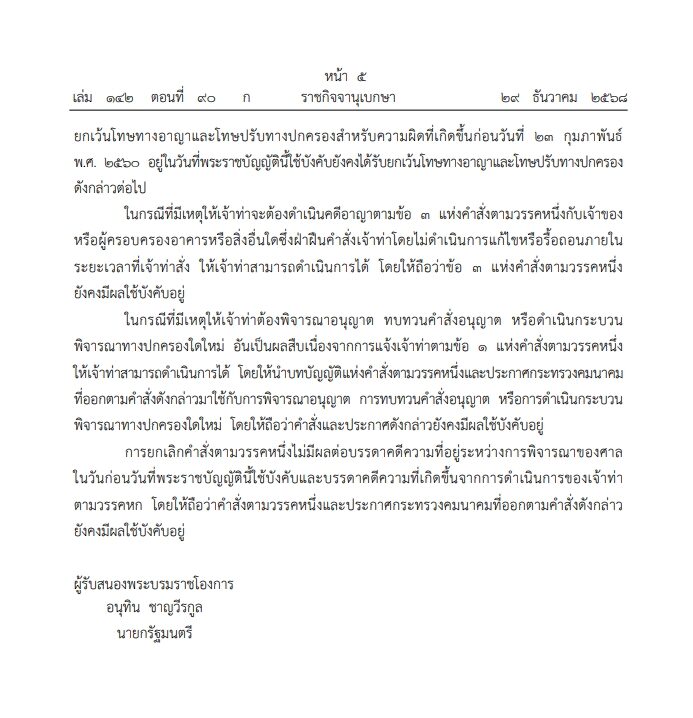 หน้า ๕

เล่ม ๑๔๒ ตอนที่ ๙๐ ก ราชกิจจานุเบกษา ๒๙ ธันวาคม ๒๕๖๘

ยกเว้นโทษทางอาญาและโทษปรับทางปกครองสำหรับความผิดที่เกิดขึ้นก่อนวันที่ ๒๓ กุมภาพันธ์ พ.ศ. ๒๕๖๐ อยู่ในวันที่พระราชบัญญัตินี้ใช้บังคับยังคงได้รับยกเว้นโทษทางอาญาและโทษปรับทางปกครองดังกล่าวต่อไป

ในกรณีที่มีเหตุให้เจ้าท่าจะต้องดำเนินคดีอาญาตามข้อ ๓ แห่งคำสั่งตามวรรคหนึ่งกับเจ้าของหรือผู้ครอบครองอาคารหรือสิ่งอื่นใดซึ่งฝ่าฝืนคำสั่งเจ้าท่าโดยไม่ดำเนินการแก้ไขหรือรื้อถอนภายในระยะเวลาที่เจ้าท่าสั่ง ให้เจ้าท่าสามารถดำเนินการได้ โดยให้ถือว่าข้อ ๓ แห่งคำสั่งตามวรรคหนึ่งยังคงมีผลใช้บังคับอยู่

ในกรณีที่มีเหตุให้เจ้าท่าต้องพิจารณาอนุญาต ทบทวนคำสั่งอนุญาต หรือดำเนินกระบวนพิจารณาทางปกครองใดใหม่ อันเป็นผลสืบเนื่องจากการแจ้งเจ้าท่าตามข้อ ๑ แห่งคำสั่งตามวรรคหนึ่ง ให้เจ้าท่าสามารถดำเนินการได้ โดยให้นำบทบัญญัติแห่งคำสั่งตามวรรคหนึ่งและประกาศกระทรวงคมนาคมที่ออกตามคำสั่งดังกล่าวมาใช้กับการพิจารณาอนุญาต การทบทวนคำสั่งอนุญาต หรือการดำเนินกระบวนพิจารณาทางปกครองใดใหม่ โดยให้ถือว่าคำสั่งและประกาศดังกล่าวยังคงมีผลใช้บังคับอยู่

การยกเลิกคำสั่งตามวรรคหนึ่งไม่มีผลต่อบรรดาคดีความที่อยู่ระหว่างการพิจารณาของศาลในวันก่อนวันที่พระราชบัญญัตินี้ใช้บังคับและบรรดาคดีความที่เกิดขึ้นจากการดำเนินการของเจ้าท่าตามวรรคหก โดยให้ถือว่าคำสั่งตามวรรคหนึ่งและประกาศกระทรวงคมนาคมที่ออกตามคำสั่งดังกล่าวยังคงมีผลใช้บังคับอยู่

ผู้รับสนองพระบรมราชโองการ
อนุทิน ชาญวีรกูล
นายกรัฐมนตรี